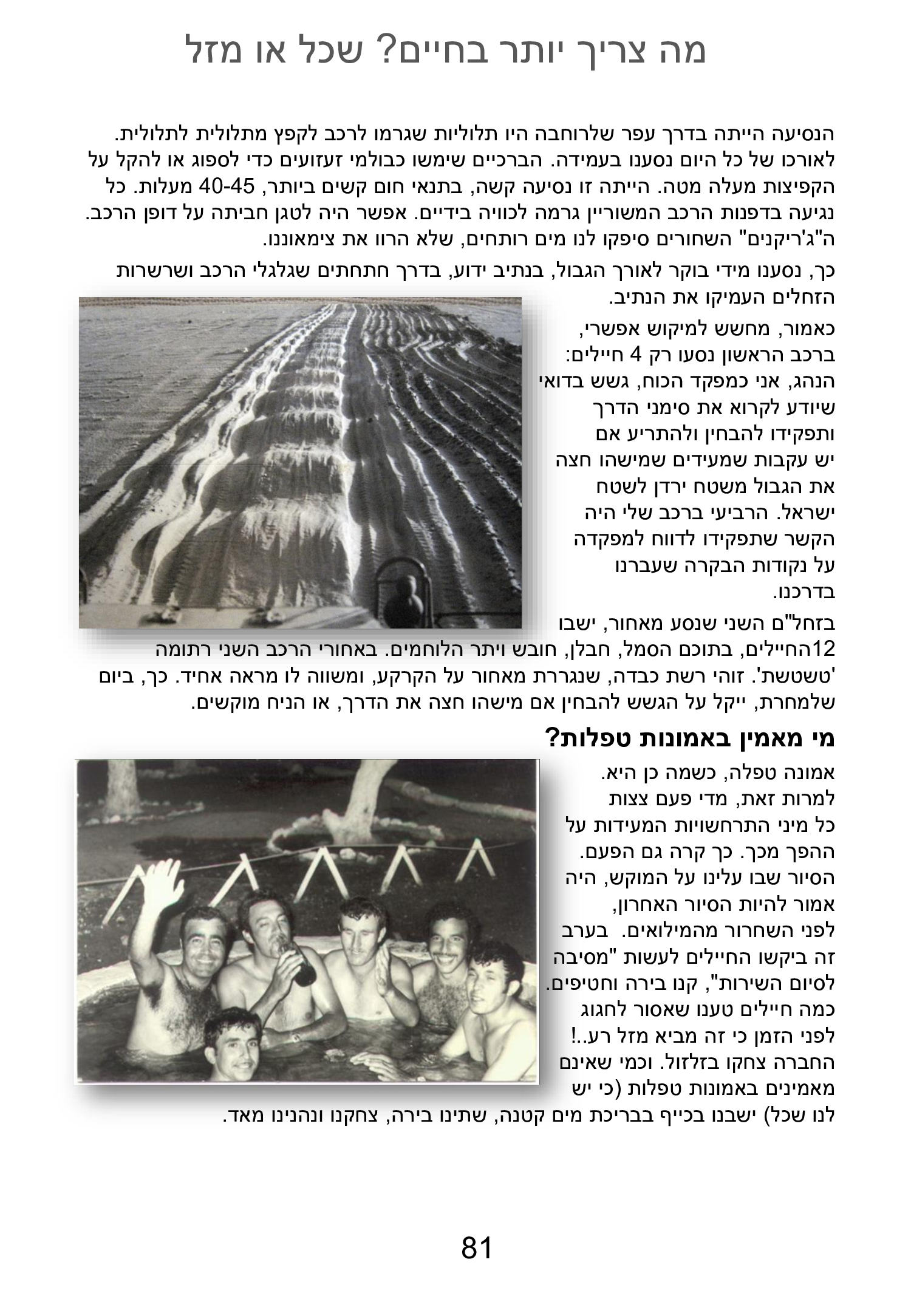 מה צריך יותר בחיים? שכל או מזל

הנסיעה הייתה בדרך עפר שלרוחבה היו תלוליות שגרמו לרכב לקפץ מתלולית לתלולית. לאורכו של כל היום נסענו בעמידה. הברכיים שימשו כבולמי זעזועים כדי לספוג או להקל על הקפיצות מעלה מטה. הייתה זו נסיעה קשה, בתנאי חום קשים ביותר, 40-45 מעלות. כל נגיעה בדפנות הרכב המשוריין גרמה לכוויה בידיים. אפשר היה לטגן חביתה על דופן הרכב. ה"ג'ריקנים" השחורים סיפקו לנו מים רותחים, שלא הרוו את צימאוננו.

כך, נסענו מידי בוקר לאורך הגבול, בנתיב ידוע, בדרך חתחתים שגלגלי הרכב ושרשרות הזחלים העמיקו את הנתיב.

כאמור, מחשש למיקוש אפשרי, ברכב הראשון נסעו רק 4 חיילים: הנהג, אני כמפקד הכוח, גשש בדואי שיודע לקרוא את סימני הדרך ותפקידו להבחין ולהתריע אם יש עקבות שמעידים שמישהו חצה את הגבול משטח ירדן לשטח ישראל. הרביעי ברכב שלי היה הקשר שתפקידו לדווח למפקדה על נקודות הבקרה שעברנו בדרכנו.

בזחל"ם השני שנסע מאחור, ישבו 12החיילים, בתוכם הסמל, חבלן, חובש ויתר הלוחמים. באחורי הרכב השני רתומה 'טשטשת'. זוהי רשת כבדה, שנגררת מאחור על הקרקע, ומשווה לו מראה אחיד. כך, ביום שלמחרת, ייקל על הגשש להבחין אם מישהו חצה את הדרך, או הניח מוקשים.

מי מאמין באמונות טפלות?

אמונה טפלה, כשמה כן היא. למרות זאת, מדי פעם צצות כל מיני התרחשויות המעידות על ההפך מכך. כך קרה גם הפעם. הסיור שבו עלינו על המוקש, היה אמור להיות הסיור האחרון, לפני השחרור מהמילואים. בערב זה ביקשו החיילים לעשות "מסיבה לסיום השירות", קנו בירה וחטיפים. כמה חיילים טענו שאסור לחגוג לפני הזמן כי זה מביא מזל רע..! החברה צחקו בזלזול. וכמי שאינם מאמינים באמונות טפלות (כי יש לנו שכל) ישבנו בכייף בבריכת מים קטנה, שתינו בירה, צחקנו ונהנינו מאד.

81